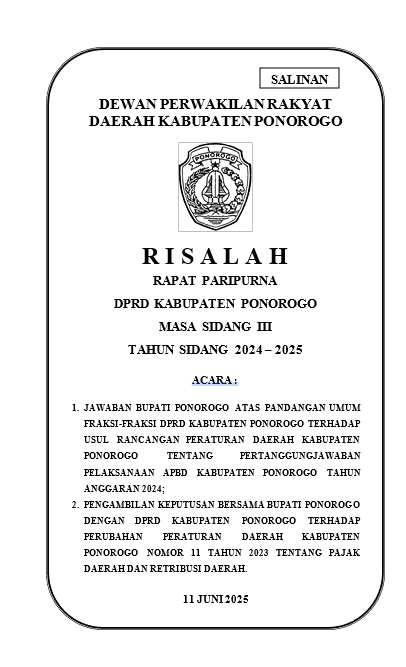 SALINAN

DEWAN PERWAKILAN RAKYAT
DAERAH KABUPATEN PONOROGO

PONOROGO

RISALAH
RAPAT PARIPURNA
DPRD KABUPATEN PONOROGO
MASA SIDANG III
TAHUN SIDANG 2024 – 2025

ACARA :

1. JAWABAN BUPATI PONOROGO ATAS PANDANGAN UMUM FRAKSI-FRAKSI DPRD KABUPATEN PONOROGO TERHADAP USUL RANCANGAN PERATURAN DAERAH KABUPATEN PONOROGO TENTANG PERTANGGUNGJAWABAN PELAKSANAAN APBD KABUPATEN PONOROGO TAHUN ANGGARAN 2024;
2. PENGAMBILAN KEPUTUSAN BERSAMA BUPATI PONOROGO DENGAN DPRD KABUPATEN PONOROGO TERHADAP PERUBAHAN PERATURAN DAERAH KABUPATEN PONOROGO NOMOR 11 TAHUN 2023 TENTANG PAJAK DAERAH DAN RETRIBUSI DAERAH.

11 JUNI 2025